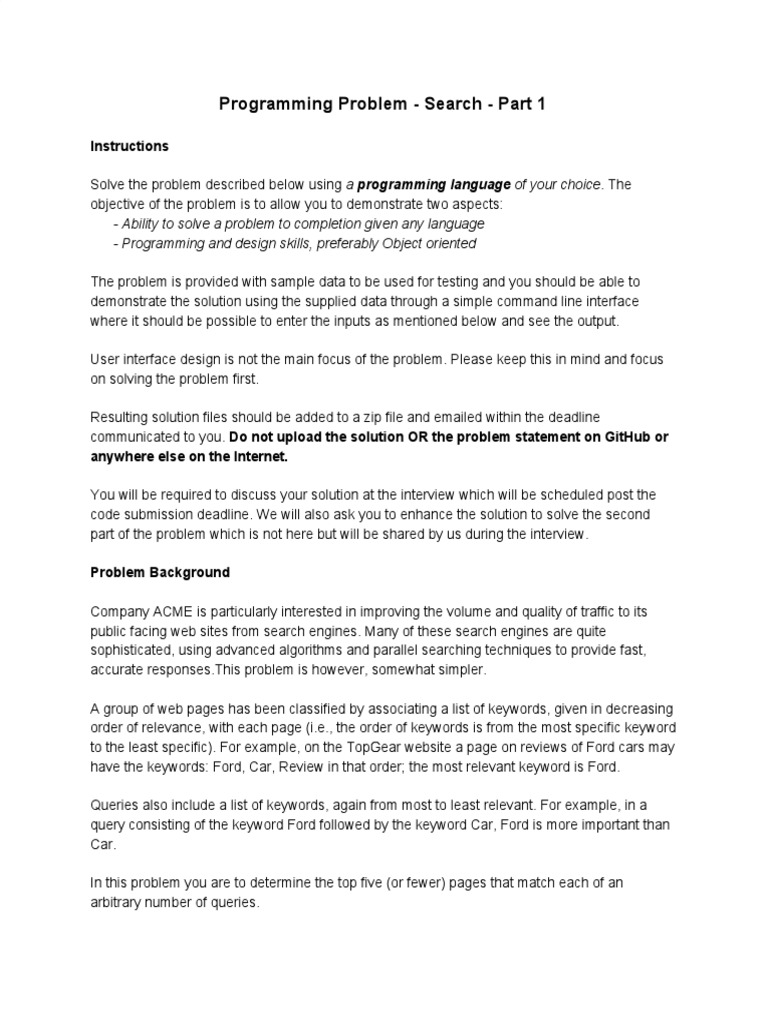 Programming Problem - Search - Part 1

Instructions

Solve the problem described below using a programming language of your choice. The objective of the problem is to allow you to demonstrate two aspects:
- Ability to solve a problem to completion given any language
- Programming and design skills, preferably Object oriented

The problem is provided with sample data to be used for testing and you should be able to demonstrate the solution using the supplied data through a simple command line interface where it should be possible to enter the inputs as mentioned below and see the output.

User interface design is not the main focus of the problem. Please keep this in mind and focus on solving the problem first.

Resulting solution files should be added to a zip file and emailed within the deadline communicated to you. Do not upload the solution OR the problem statement on GitHub or anywhere else on the Internet.

You will be required to discuss your solution at the interview which will be scheduled post the code submission deadline. We will also ask you to enhance the solution to solve the second part of the problem which is not here but will be shared by us during the interview.

Problem Background

Company ACME is particularly interested in improving the volume and quality of traffic to its public facing web sites from search engines. Many of these search engines are quite sophisticated, using advanced algorithms and parallel searching techniques to provide fast, accurate responses.This problem is however, somewhat simpler.

A group of web pages has been classified by associating a list of keywords, given in decreasing order of relevance, with each page (i.e., the order of keywords is from the most specific keyword to the least specific). For example, on the TopGear website a page on reviews of Ford cars may have the keywords: Ford, Car, Review in that order; the most relevant keyword is Ford.

Queries also include a list of keywords, again from most to least relevant. For example, in a query consisting of the keyword Ford followed by the keyword Car, Ford is more important than Car.

In this problem you are to determine the top five (or fewer) pages that match each of an arbitrary number of queries.